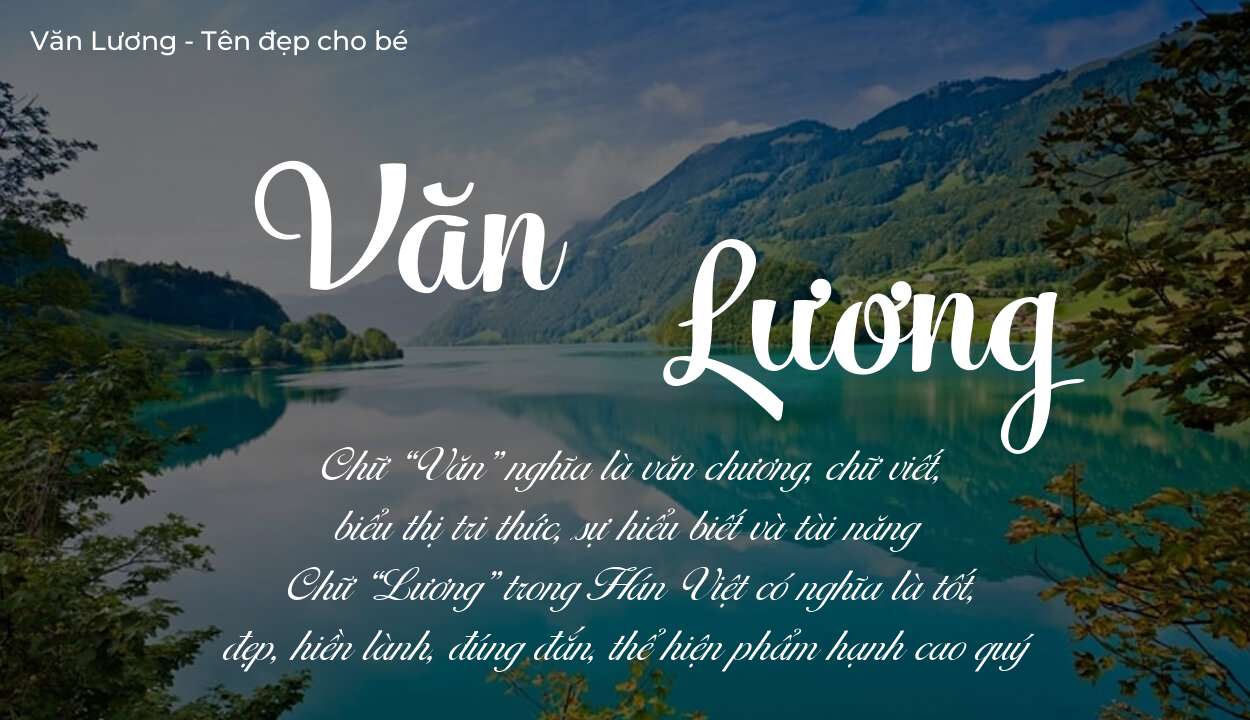 Văn Lương - Tên đẹp cho bé

Văn Lương

Chữ “Văn” nghĩa là văn chương, chữ viết, biểu thị tri thức, sự hiểu biết và tài năng
Chữ “Lương” trong Hán Việt có nghĩa là tốt, đẹp, hiền lành, đúng đắn, thể hiện phẩm hạnh cao quý